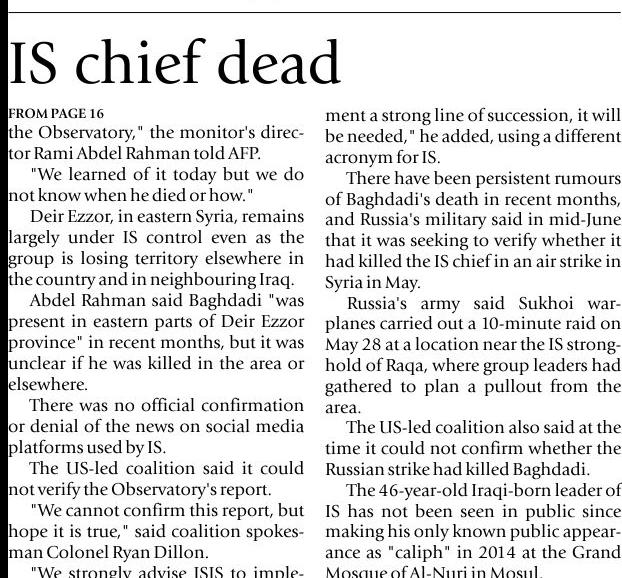 IS chief dead

FROM PAGE 16

the Observatory," the monitor's director Rami Abdel Rahman told AFP.

"We learned of it today but we do not know when he died or how."

Deir Ezzor, in eastern Syria, remains largely under IS control even as the group is losing territory elsewhere in the country and in neighbouring Iraq.

Abdel Rahman said Baghdadi "was present in eastern parts of Deir Ezzor province" in recent months, but it was unclear if he was killed in the area or elsewhere.

There was no official confirmation or denial of the news on social media platforms used by IS.

The US-led coalition said it could not verify the Observatory's report.

"We cannot confirm this report, but hope it is true," said coalition spokesman Colonel Ryan Dillon.

"We strongly advise ISIS to implement a strong line of succession, it will be needed," he added, using a different acronym for IS.

There have been persistent rumours of Baghdadi's death in recent months, and Russia's military said in mid-June that it was seeking to verify whether it had killed the IS chief in an air strike in Syria in May.

Russia's army said Sukhoi warplanes carried out a 10-minute raid on May 28 at a location near the IS stronghold of Raqa, where group leaders had gathered to plan a pullout from the area.

The US-led coalition also said at the time it could not confirm whether the Russian strike had killed Baghdadi.

The 46-year-old Iraqi-born leader of IS has not been seen in public since making his only known public appearance as "caliph" in 2014 at the Grand Mosque of Al-Nuri in Mosul.